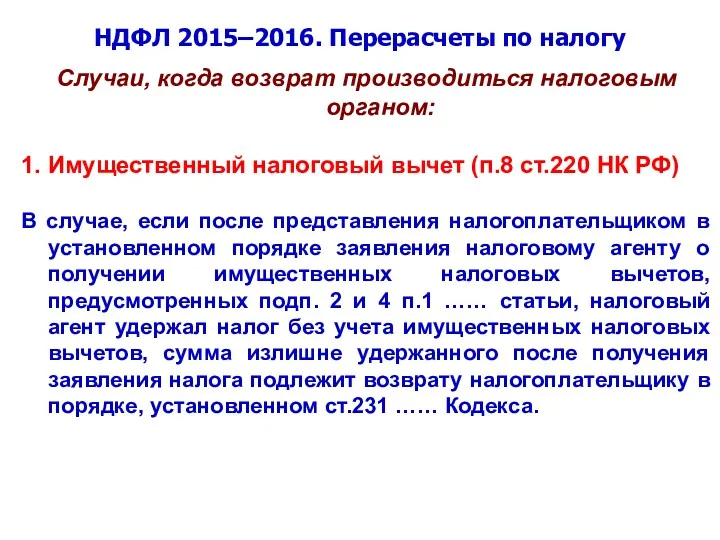 НДФЛ 2015–2016. Перерасчеты по налогу

Случаи, когда возврат производиться налоговым органом:

1. Имущественный налоговый вычет (п.8 ст.220 НК РФ)

В случае, если после представления налогоплательщиком в установленном порядке заявления налоговому агенту о получении имущественных налоговых вычетов, предусмотренных подп. 2 и 4 п.1 …… статьи, налоговый агент удержал налог без учета имущественных налоговых вычетов, сумма излишне удержанного после получения заявления налога подлежит возврату налогоплательщику в порядке, установленном ст.231 …… Кодекса.